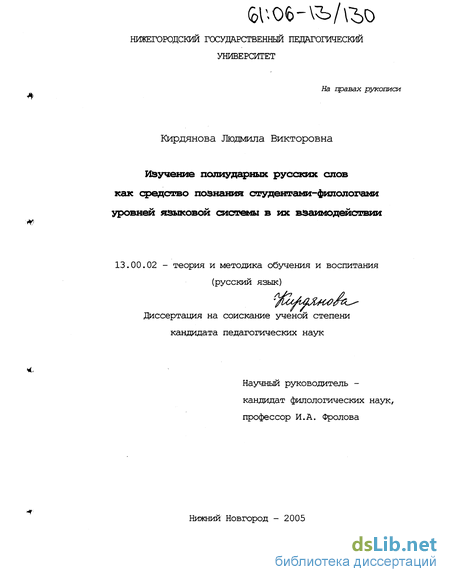 61:06-13/130

НИЖЕГОРОДСКИЙ ГОСУДАРСТВЕННЫЙ ПЕДАГОГИЧЕСКИЙ УНИВЕРСИТЕТ

На правах рукописи

Кирдянова Людмила Викторовна

Изучение полиударных русских слов как средство познания студентами-филологами уровней языковой системы в их взаимодействии

13.00.02 - теория и методика обучения и воспитания (русский язык)

Кирдянова

Диссертация на соискание ученой степени кандидата педагогических наук

Научный руководитель - кандидат филологических наук, профессор И.А. Фролова

Нижний Новгород - 2005

dsLib.net
библиотека диссертаций